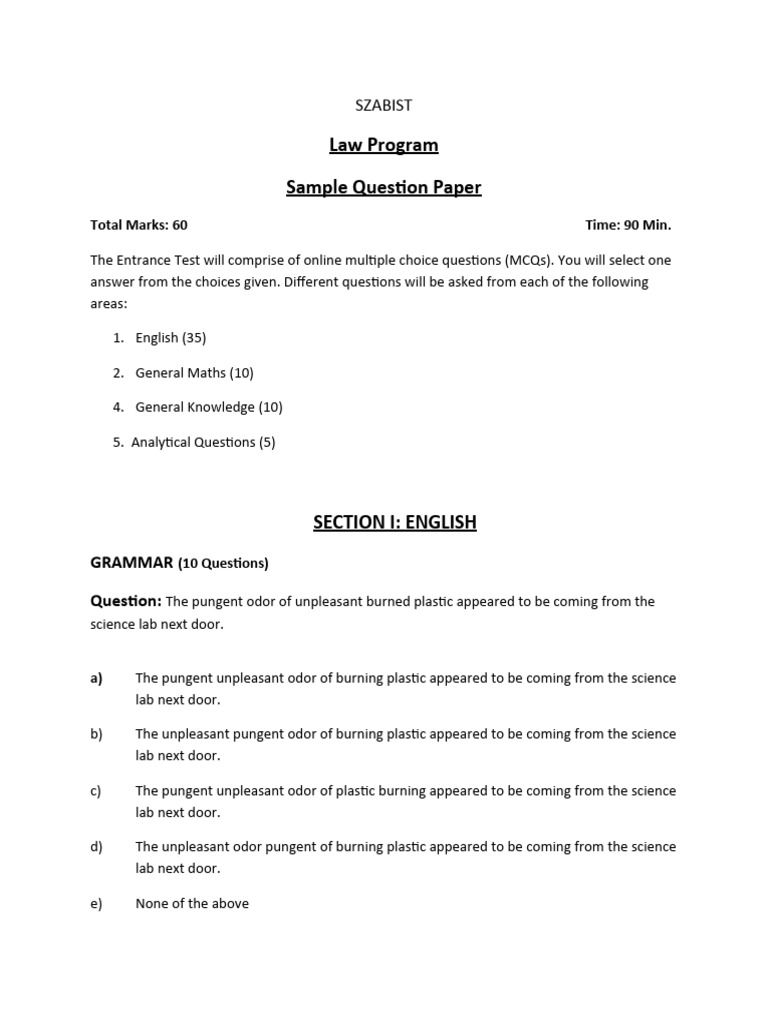 SZABIST

Law Program

Sample Question Paper

Total Marks: 60

Time: 90 Min.

The Entrance Test will comprise of online multiple choice questions (MCQs). You will select one answer from the choices given. Different questions will be asked from each of the following areas:

1. English (35)

2. General Maths (10)

4. General Knowledge (10)

5. Analytical Questions (5)

SECTION I: ENGLISH

GRAMMAR (10 Questions)

Question: The pungent odor of unpleasant burned plastic appeared to be coming from the science lab next door.

a) The pungent unpleasant odor of burning plastic appeared to be coming from the science lab next door.

b) The unpleasant pungent odor of burning plastic appeared to be coming from the science lab next door.

c) The pungent unpleasant odor of plastic burning appeared to be coming from the science lab next door.

d) The unpleasant odor pungent of burning plastic appeared to be coming from the science lab next door.

e) None of the above